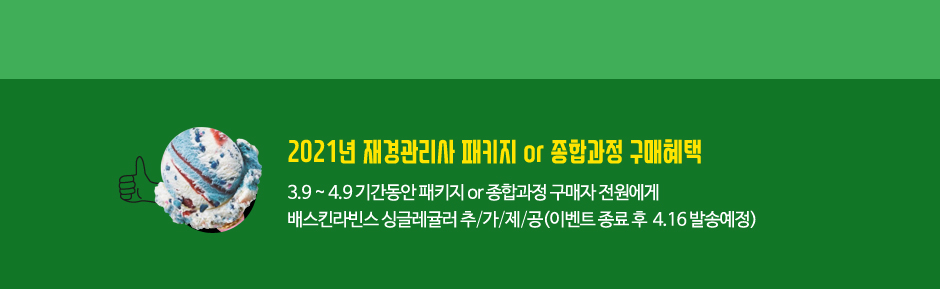 2021년 재경관리사 패키지 or 종합과정 구매혜택

3.9 ~ 4.9 기간동안 패키지 or 종합과정 구매자 전원에게
배스킨라빈스 싱글레귤러 추/가/제/공(이벤트 종료 후 4.16 발송예정)